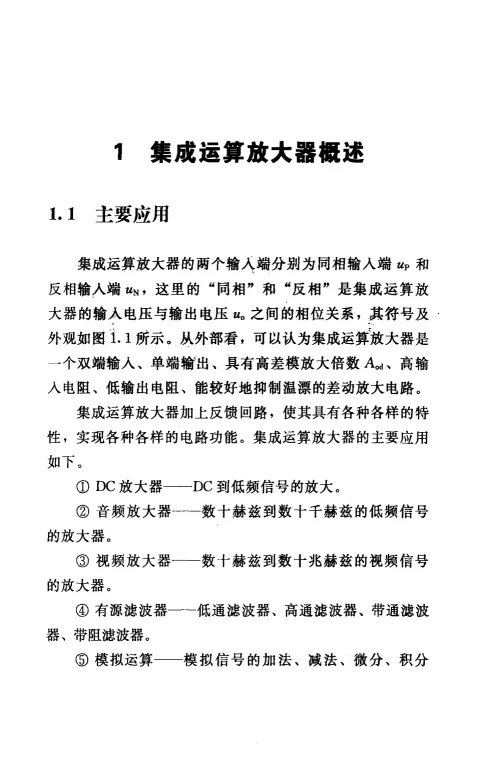 1 集成运算放大器概述

1.1 主要应用

集成运算放大器的两个输入端分别为同相输入端 $u_P$ 和反相输入端 $u_N$，这里的“同相”和“反相”是集成运算放大器的输入电压与输出电压 $u_o$ 之间的相位关系，其符号及外观如图 1.1 所示。从外部看，可以认为集成运算放大器是一个双端输入、单端输出、具有高差模放大倍数 $A_{od}$、高输入电阻、低输出电阻、能较好地抑制温漂的差动放大电路。

集成运算放大器加上反馈回路，使其具有各种各样的特性，实现各种各样的电路功能。集成运算放大器的主要应用如下。

① DC 放大器——DC 到低频信号的放大。

② 音频放大器——数十赫兹到数十千赫兹的低频信号的放大器。

③ 视频放大器——数十赫兹到数十兆赫兹的视频信号的放大器。

④ 有源滤波器——低通滤波器、高通滤波器、带通滤波器、带阻滤波器。

⑤ 模拟运算——模拟信号的加法、减法、微分、积分